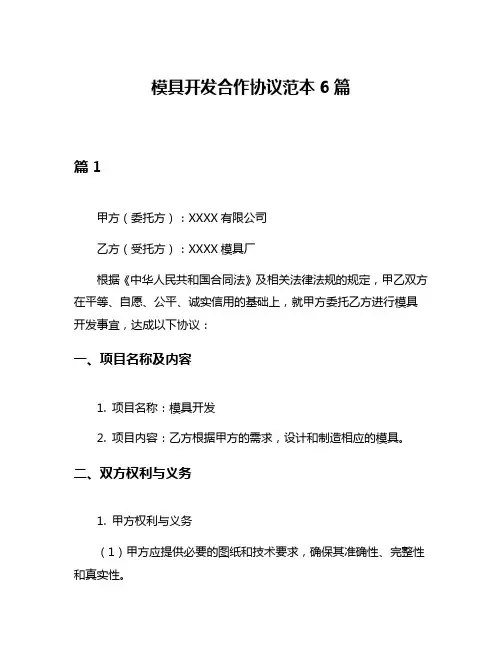 模具开发合作协议范本 6 篇

篇 1

甲方（委托方）：XXXX 有限公司

乙方（受托方）：XXXX 模具厂

根据《中华人民共和国合同法》及相关法律法规的规定，甲乙双方在平等、自愿、公平、诚实信用的基础上，就甲方委托乙方进行模具开发事宜，达成以下协议：

一、项目名称及内容

1. 项目名称：模具开发

2. 项目内容：乙方根据甲方的需求，设计和制造相应的模具。

二、双方权利与义务

1. 甲方权利与义务

（1）甲方应提供必要的图纸和技术要求，确保其准确性、完整性和真实性。